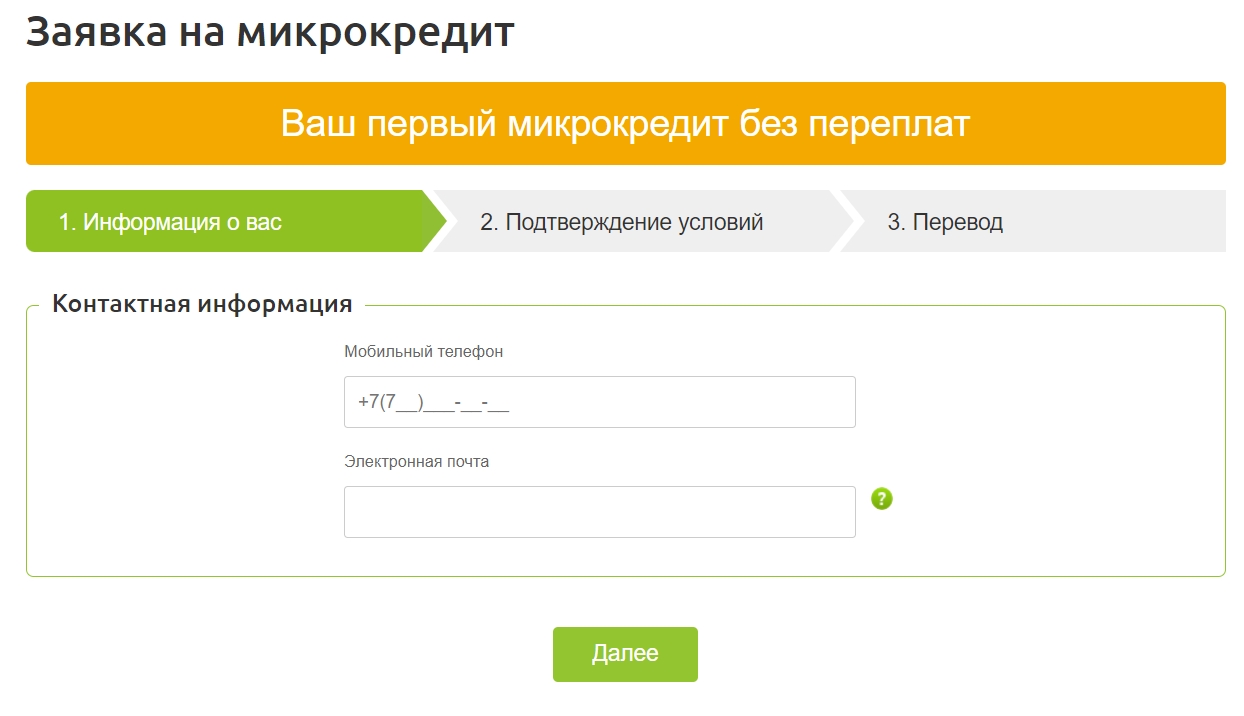 Заявка на микрокредит

Ваш первый микрокредит без переплат

1. Информация о вас

2. Подтверждение условий

3. Перевод

Контактная информация

Мобильный телефон

+7(7__)___-__-__

Электронная почта

?

Далее